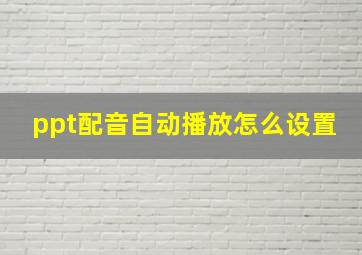 ppt配音自动播放怎么设置